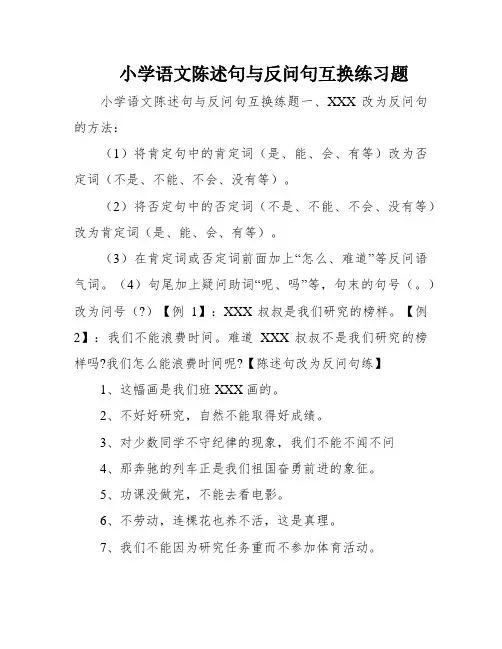 小学语文陈述句与反问句互换练习题

小学语文陈述句与反问句互换练题一、XXX 改为反问句的方法：

（1）将肯定句中的肯定词（是、能、会、有等）改为否定词（不是、不能、不会、没有等）。

（2）将否定句中的否定词（不是、不能、不会、没有等）改为肯定词（是、能、会、有等）。

（3）在肯定词或否定词前面加上“怎么、难道”等反问语气词。（4）句尾加上疑问助词“呢、吗”等，句末的句号（。）改为问号（?）【例 1】：XXX 叔叔是我们研究的榜样。【例 2】：我们不能浪费时间。难道 XXX 叔叔不是我们研究的榜样吗?我们怎么能浪费时间呢?【陈述句改为反问句练】

1、这幅画是我们班 XXX 画的。

2、不好好研究，自然不能取得好成绩。

3、对少数同学不守纪律的现象，我们不能不闻不问

4、那奔驰的列车正是我们祖国奋勇前进的象征。

5、功课没做完，不能去看电影。

6、不劳动，连棵花也养不活，这是真理。

7、我们不能因为研究任务重而不参加体育活动。